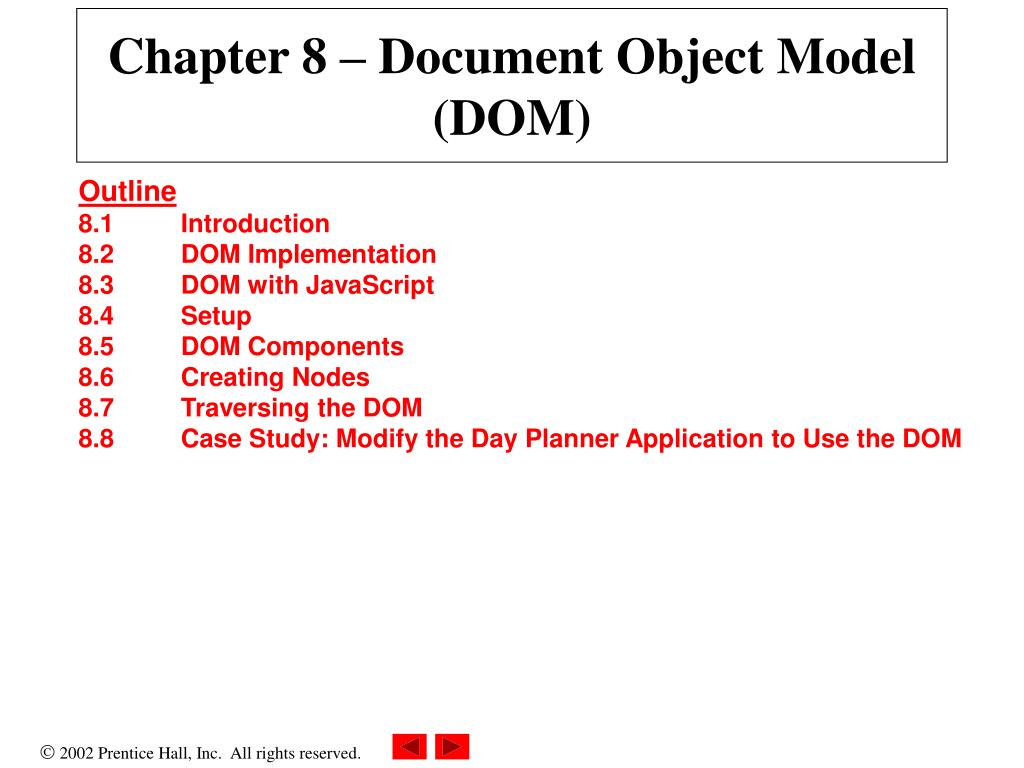 Chapter 8 – Document Object Model (DOM)

Outline
8.1 Introduction
8.2 DOM Implementation
8.3 DOM with JavaScript
8.4 Setup
8.5 DOM Components
8.6 Creating Nodes
8.7 Traversing the DOM
8.8 Case Study: Modify the Day Planner Application to Use the DOM

© 2002 Prentice Hall, Inc. All rights reserved.